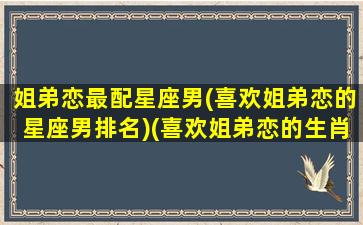 姐弟恋最配星座男(喜欢姐弟恋的星座男排名)(喜欢姐弟恋的生肖